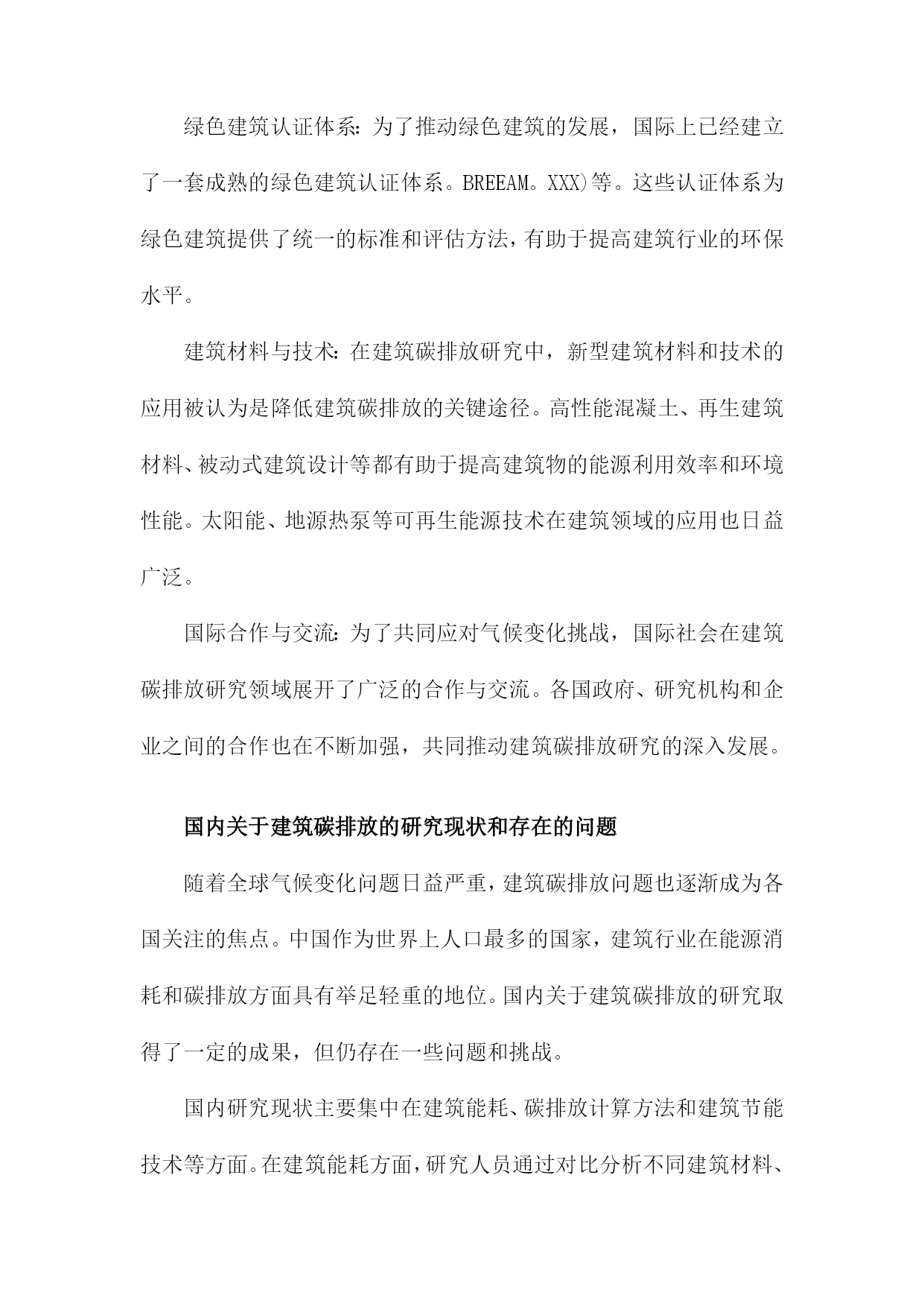 绿色建筑认证体系：为了推动绿色建筑的发展，国际上已经建立了一套成熟的绿色建筑认证体系。BREEAM。XXX)等。这些认证体系为绿色建筑提供了统一的标准和评估方法，有助于提高建筑行业的环保水平。

建筑材料与技术：在建筑碳排放研究中，新型建筑材料和技术的应用被认为是降低建筑碳排放的关键途径。高性能混凝土、再生建筑材料、被动式建筑设计等都有助于提高建筑物的能源利用效率和环境性能。太阳能、地源热泵等可再生能源技术在建筑领域的应用也日益广泛。

国际合作与交流：为了共同应对气候变化挑战，国际社会在建筑碳排放研究领域展开了广泛的合作与交流。各国政府、研究机构和企业之间的合作也在不断加强，共同推动建筑碳排放研究的深入发展。

国内关于建筑碳排放的研究现状和存在的问题

随着全球气候变化问题日益严重，建筑碳排放问题也逐渐成为各国关注的焦点。中国作为世界上人口最多的国家，建筑行业在能源消耗和碳排放方面具有举足轻重的地位。国内关于建筑碳排放的研究取得了一定的成果，但仍存在一些问题和挑战。

国内研究现状主要集中在建筑能耗、碳排放计算方法和建筑节能技术等方面。在建筑能耗方面，研究人员通过对比分析不同建筑材料、